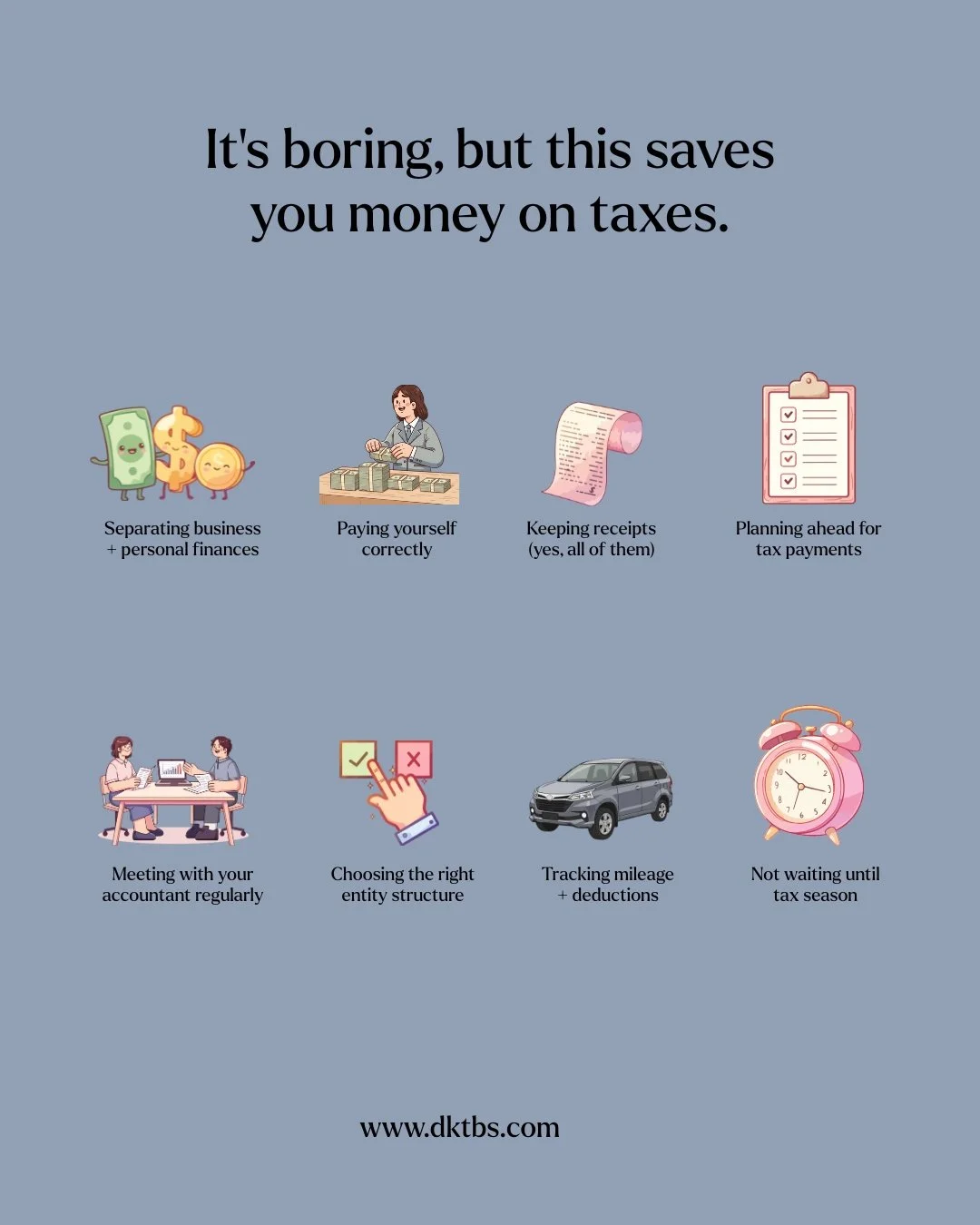 It's boring, but this saves you money on taxes.

Separating business + personal finances

Paying yourself correctly

Keeping receipts (yes, all of them)

Planning ahead for tax payments

Meeting with your accountant regularly

Choosing the right entity structure

Tracking mileage + deductions

Not waiting until tax season

www.dktbs.com